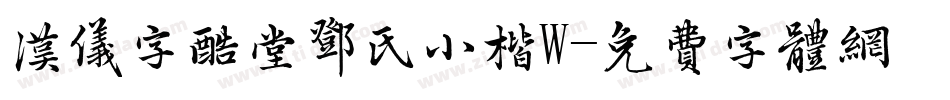 漢儀字酷堂鄧氏小楷W-免費字體網